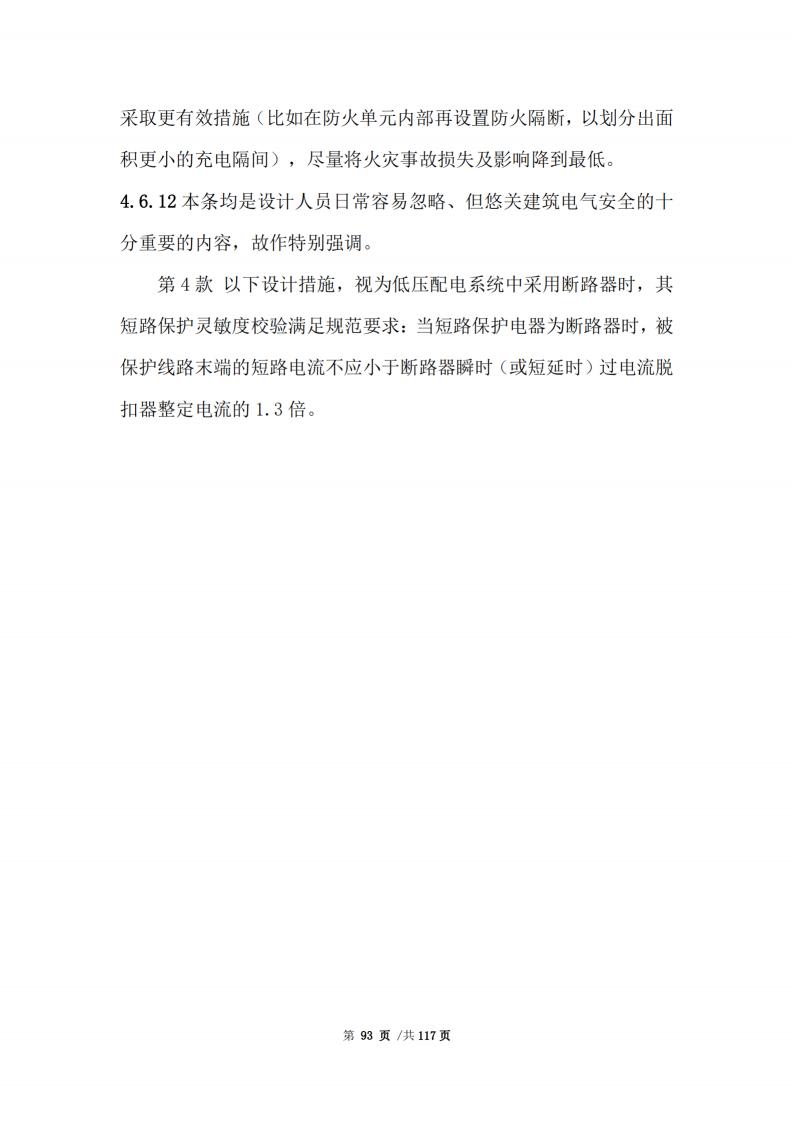 采取更有效措施（比如在防火单元内部再设置防火隔断，以划分出面积更小的充电隔间），尽量将火灾事故损失及影响降到最低。

4.6.12 本条均是设计人员日常容易忽略、但悠关建筑电气安全的十分重要的内容，故作特别强调。

第 4 款 以下设计措施，视为低压配电系统中采用断路器时，其短路保护灵敏度校验满足规范要求：当短路保护电器为断路器时，被保护线路末端的短路电流不应小于断路器瞬时（或短延时）过电流脱扣器整定电流的 1.3 倍。

第 93 页 /共 117 页